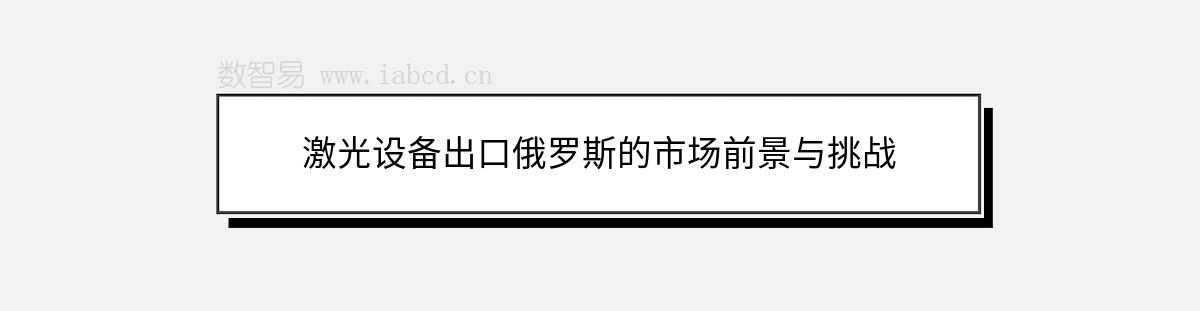 数智易 www.iabcd.cn

激光设备出口俄罗斯的市场前景与挑战